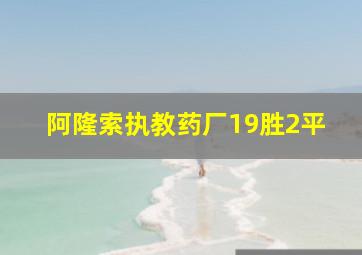 阿隆索执教药厂19胜2平